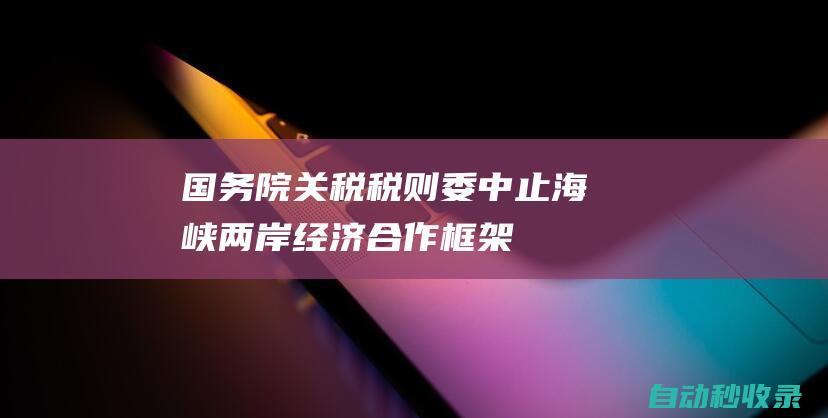 国务院关税税则委中止海峡两岸经济合作框架

自动秒收录